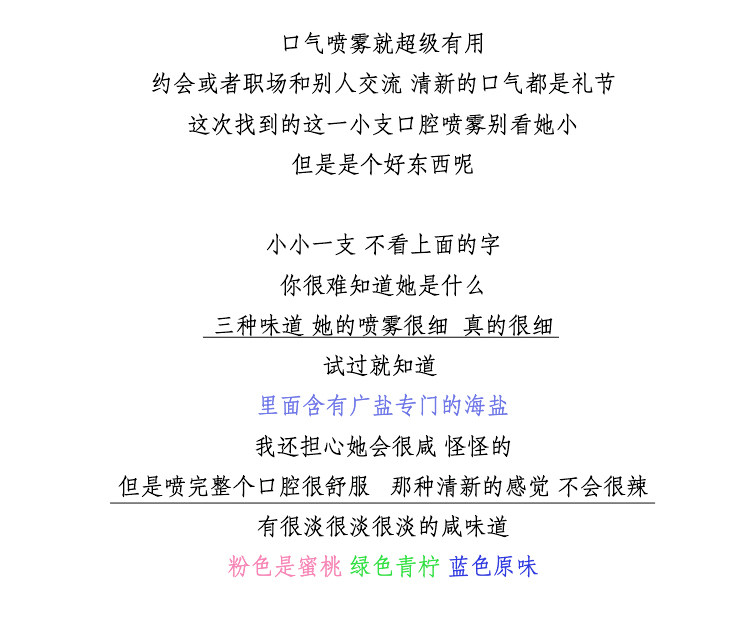 口气喷雾就超级有用
约会或者职场和别人交流 清新的口气都是礼节
这次找到的这一小支口腔喷雾别看她小
但是是个好东西呢

小小一支 不看上面的字
你很难知道她是什么
三种味道 她的喷雾很细 真的很细
试过就知道
里面含有广盐专门的海盐
我还担心她会很咸 怪怪的
但是喷完整个口腔很舒服 那种清新的感觉 不会很辣
有很淡很淡很淡的咸味道
粉色是蜜桃 绿色青柠 蓝色原味